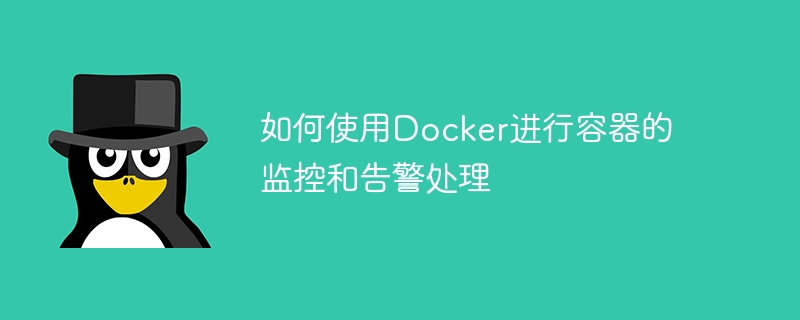 如何使用Docker进行容器的监控和告警处理